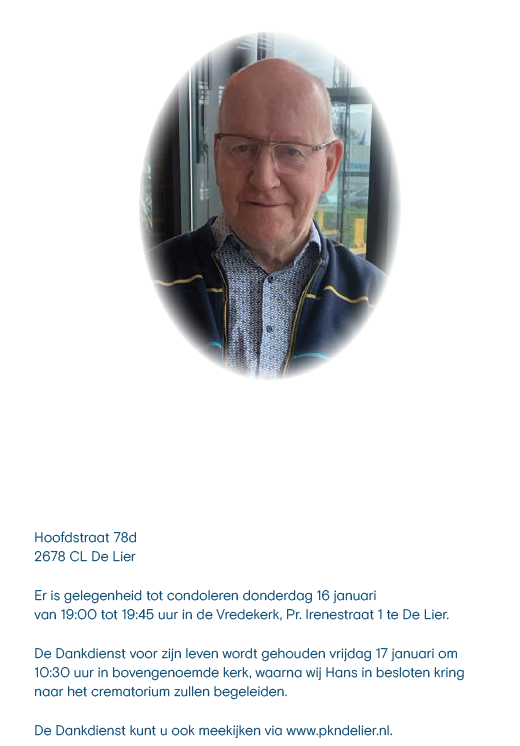 Hoofdstraat 78d
2678 CL De Lier

Er is gelegenheid tot condoleren donderdag 16 januari van 19:00 tot 19:45 uur in de Vredekerk, Pr. Irenestraat 1 te De Lier.

De Dankdienst voor zijn leven wordt gehouden vrijdag 17 januari om 10:30 uur in bovengenoemde kerk, waarna wij Hans in besloten kring naar het crematorium zullen begeleiden.

De Dankdienst kunt u ook meekijken via www.pkndelier.nl.